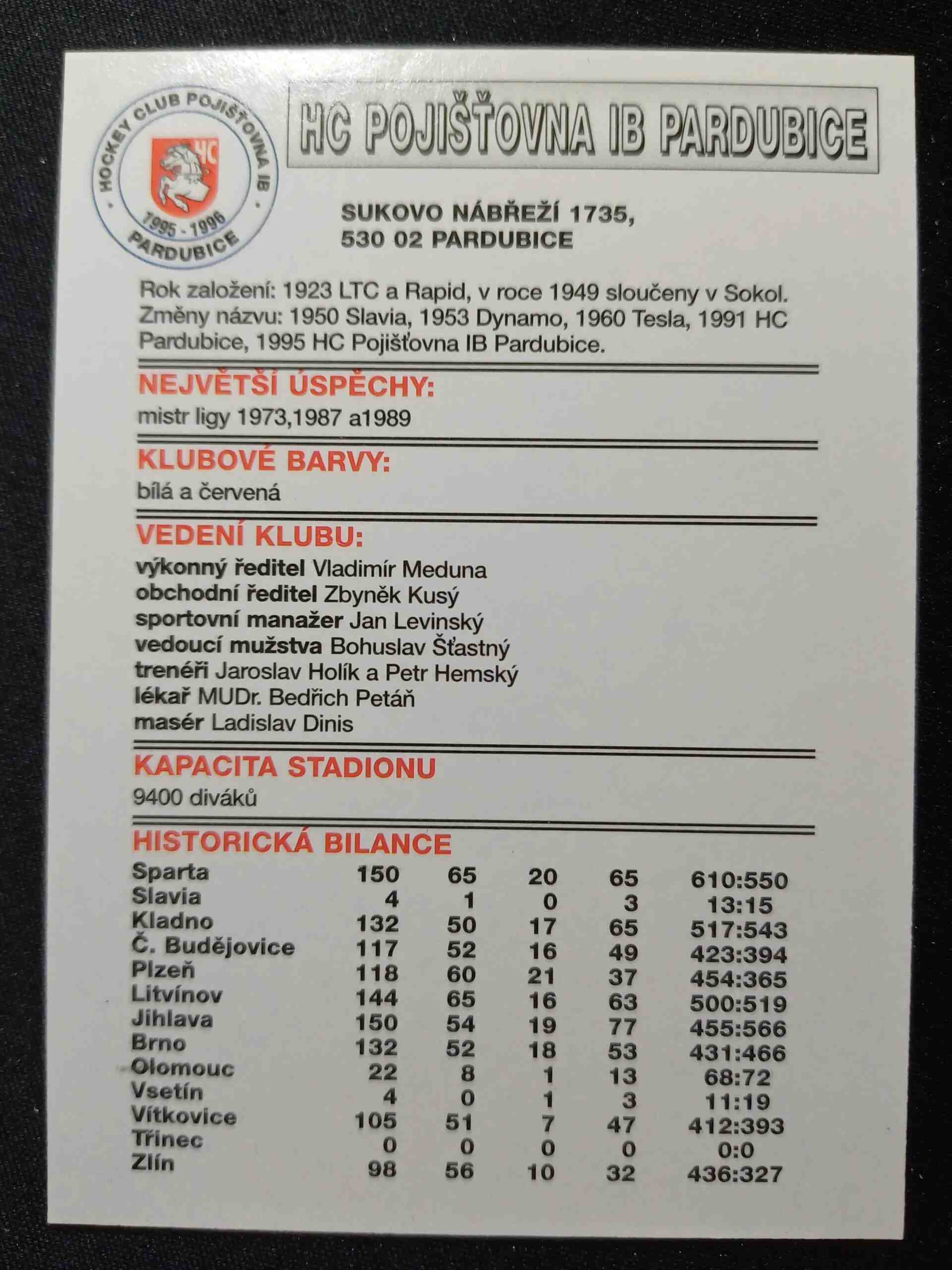 HOCKEY CLUB POJIŠŤOVNA IB
HC
1995 - 1996
PARDUBICE

HC POJIŠŤOVNA IB PARDUBICE

SUKOVO NÁBŘEŽÍ 1735,
530 02 PARDUBICE

Rok založení: 1923 LTC a Rapid, v roce 1949 sloučeny v Sokol. Změny názvu: 1950 Slavia, 1953 Dynamo, 1960 Tesla, 1991 HC Pardubice, 1995 HC Pojišťovna IB Pardubice.

NEJVĚTŠÍ ÚSPĚCHY:
mistr ligy 1973,1987 a1989

KLUBOVÉ BARVY:
bílá a červená

VEDENÍ KLUBU:
výkonný ředitel Vladimír Meduna
obchodní ředitel Zbyněk Kusý
sportovní manažer Jan Levinský
vedoucí mužstva Bohuslav Šťastný
trenéři Jaroslav Holík a Petr Hemský
lékař MUDr. Bedřich Petáň
masér Ladislav Dinis

KAPACITA STADIONU
9400 diváků

HISTORICKÁ BILANCE
| Sparta | 150 | 65 | 20 | 65 | 610:550 |
|---|---|---|---|---|---|
| Slavia | 4 | 1 | 0 | 3 | 13:15 |
| Kladno | 132 | 50 | 17 | 65 | 517:543 |
| Č. Budějovice | 117 | 52 | 16 | 49 | 423:394 |
| Plzeň | 118 | 60 | 21 | 37 | 454:365 |
| Litvínov | 144 | 65 | 16 | 63 | 500:519 |
| Jihlava | 150 | 54 | 19 | 77 | 455:566 |
| Brno | 132 | 52 | 18 | 53 | 431:466 |
| Olomouc | 22 | 8 | 1 | 13 | 68:72 |
| Vsetín | 4 | 0 | 1 | 3 | 11:19 |
| Vítkovice | 105 | 51 | 7 | 47 | 412:393 |
| Třinec | 0 | 0 | 0 | 0 | 0:0 |
| Zlín | 98 | 56 | 10 | 32 | 436:327 |